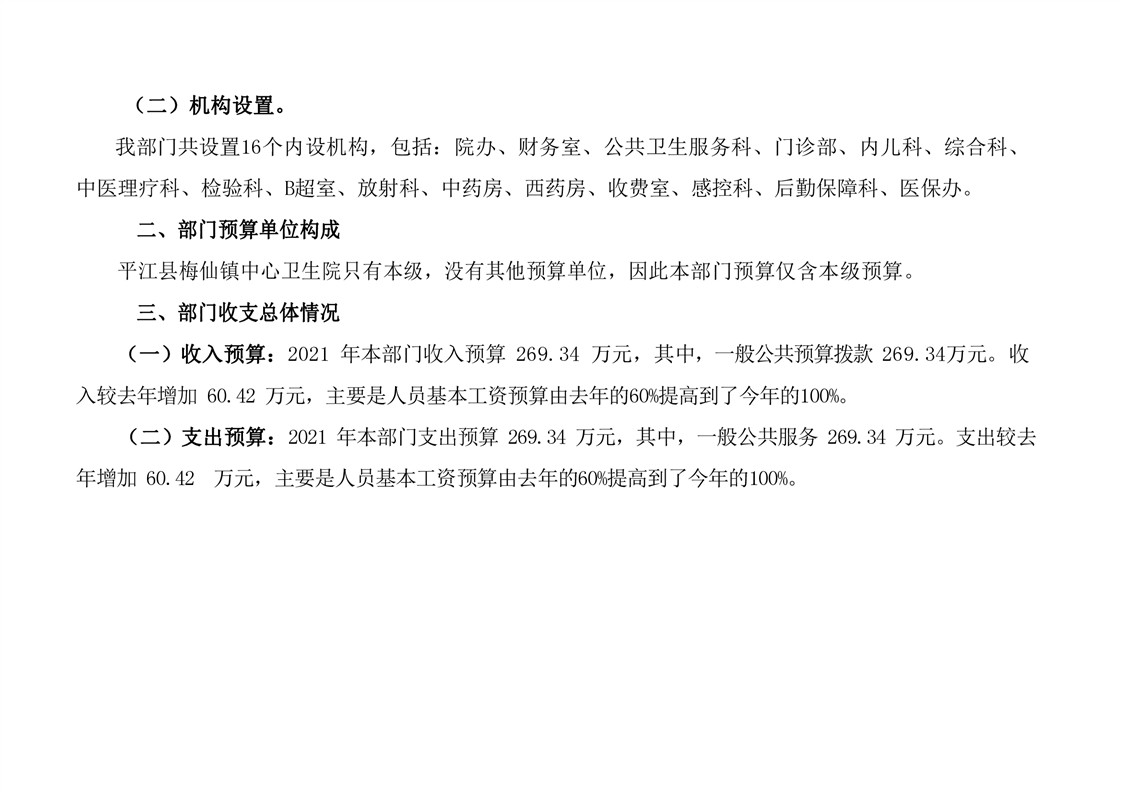 （二）机构设置。

我部门共设置16个内设机构，包括：院办、财务室、公共卫生服务科、门诊部、内儿科、综合科、中医理疗科、检验科、B超室、放射科、中药房、西药房、收费室、感控科、后勤保障科、医保办。

二、部门预算单位构成

平江县梅仙镇中心卫生院只有本级，没有其他预算单位，因此本部门预算仅含本级预算。

三、部门收支总体情况

（一）收入预算：2021年本部门收入预算269.34万元，其中，一般公共预算拨款269.34万元。收入较去年增加60.42万元，主要是人员基本工资预算由去年的60%提高到了今年的100%。

（二）支出预算：2021年本部门支出预算269.34万元，其中，一般公共服务269.34万元。支出较去年增加60.42万元，主要是人员基本工资预算由去年的60%提高到了今年的100%。